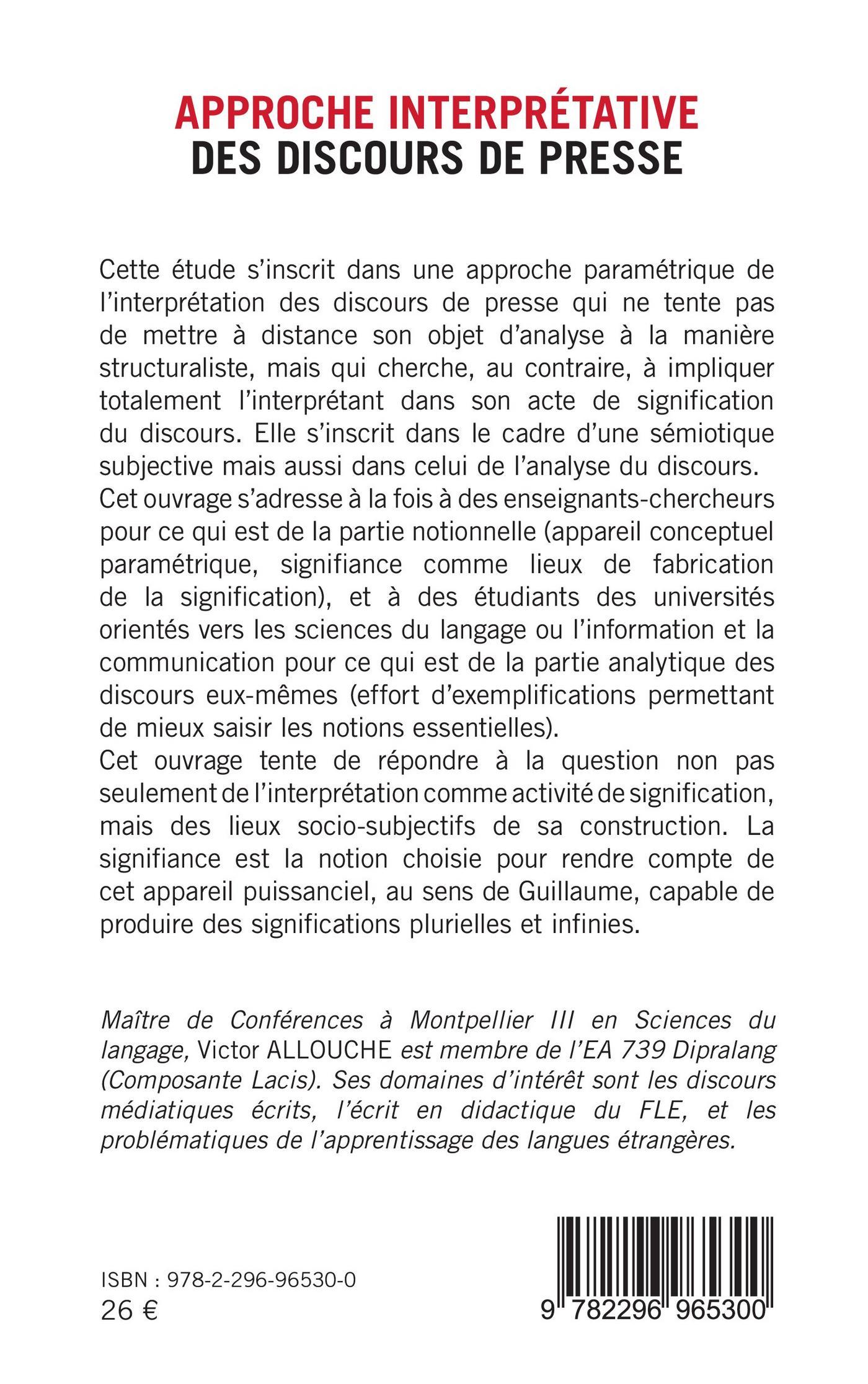 APPROCHE INTERPRÉTATIVE
DES DISCOURS DE PRESSE

Cette étude s'inscrit dans une approche paramétrique de l'interprétation des discours de presse qui ne tente pas de mettre à distance son objet d'analyse à la manière structuraliste, mais qui cherche, au contraire, à impliquer totalement l'interprétant dans son acte de signification du discours. Elle s'inscrit dans le cadre d'une sémiotique subjective mais aussi dans celui de l'analyse du discours.
Cet ouvrage s'adresse à la fois à des enseignants-chercheurs pour ce qui est de la partie notionnelle (appareil conceptuel paramétrique, signifiance comme lieux de fabrication de la signification), et à des étudiants des universités orientés vers les sciences du langage ou l'information et la communication pour ce qui est de la partie analytique des discours eux-mêmes (effort d'exemplifications permettant de mieux saisir les notions essentielles).
Cet ouvrage tente de répondre à la question non pas seulement de l'interprétation comme activité de signification, mais des lieux socio-subjectifs de sa construction. La signifiance est la notion choisie pour rendre compte de cet appareil puissanciel, au sens de Guillaume, capable de produire des significations plurielles et infinies.

Maître de Conférences à Montpellier III en Sciences du langage, Victor ALLOUCHE est membre de l'EA 739 Dipralang (Composante Lacis). Ses domaines d'intérêt sont les discours médiatiques écrits, l'écrit en didactique du FLE, et les problématiques de l'apprentissage des langues étrangères.

ISBN : 978-2-296-96530-0
26 €

9 782296 965300